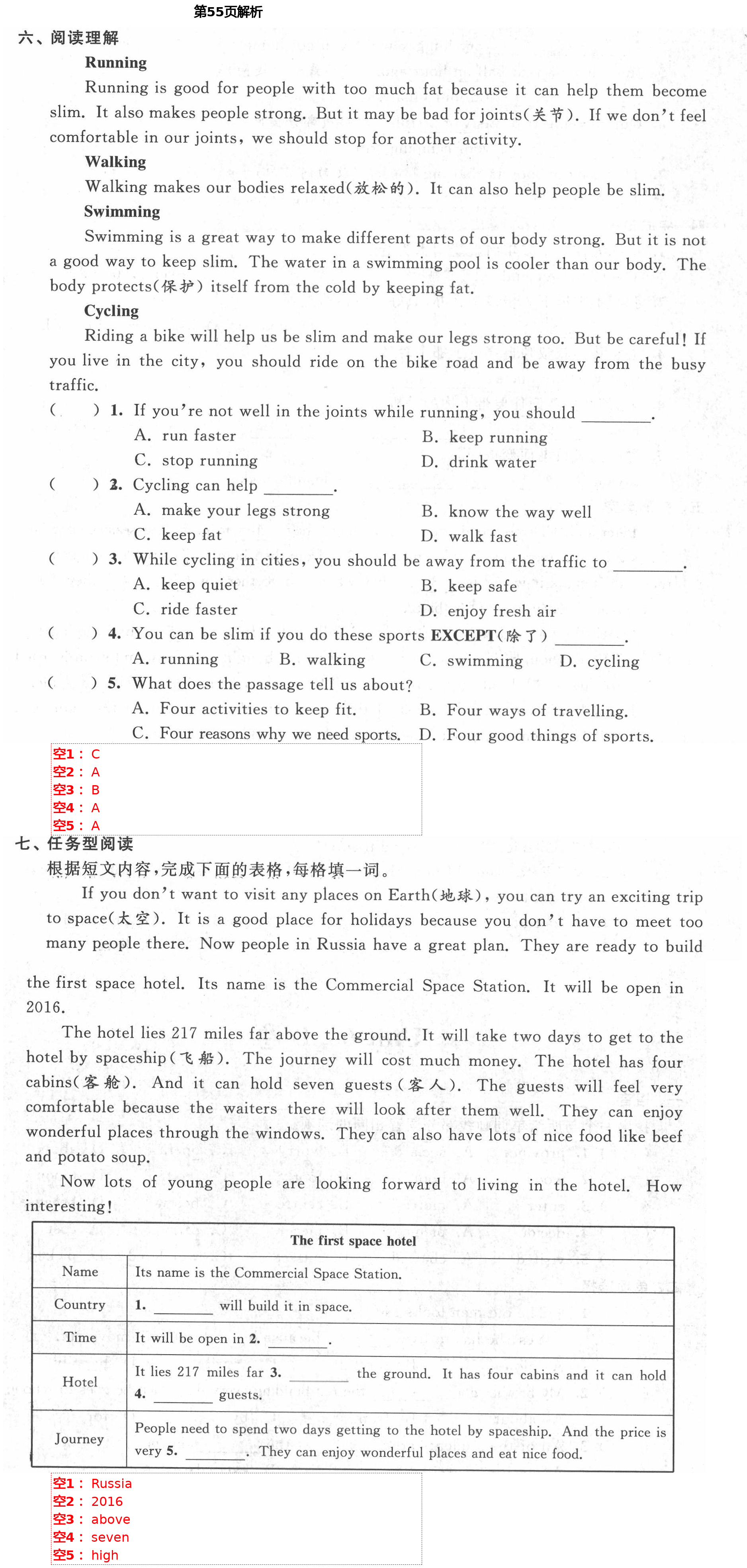 第55页解析

六、阅读理解

Running

Running is good for people with too much fat because it can help them become slim. It also makes people strong. But it may be bad for joints(关节). If we don't feel comfortable in our joints, we should stop for another activity.

Walking

Walking makes our bodies relaxed(放松的). It can also help people be slim.

Swimming

Swimming is a great way to make different parts of our body strong. But it is not a good way to keep slim. The water in a swimming pool is cooler than our body. The body protects(保护) itself from the cold by keeping fat.

Cycling

Riding a bike will help us be slim and make our legs strong too. But be careful! If you live in the city, you should ride on the bike road and be away from the busy traffic.

( ) 1. If you're not well in the joints while running, you should ________.
A. run faster
B. keep running
C. stop running
D. drink water

( ) 2. Cycling can help ________.
A. make your legs strong
B. know the way well
C. keep fat
D. walk fast

( ) 3. While cycling in cities, you should be away from the traffic to ________.
A. keep quiet
B. keep safe
C. ride faster
D. enjoy fresh air

( ) 4. You can be slim if you do these sports EXCEPT(除了) ________.
A. running B. walking C. swimming D. cycling

( ) 5. What does the passage tell us about?
A. Four activities to keep fit.
B. Four ways of travelling.
C. Four reasons why we need sports.
D. Four good things of sports.

空1: C
空2: A
空3: B
空4: A
空5: A

七、任务型阅读

根据短文内容,完成下面的表格,每格填一词。

If you don't want to visit any places on Earth(地球), you can try an exciting trip to space(太空). It is a good place for holidays because you don't have to meet too many people there. Now people in Russia have a great plan. They are ready to build the first space hotel. Its name is the Commercial Space Station. It will be open in 2016.

The hotel lies 217 miles far above the ground. It will take two days to get to the hotel by spaceship(飞船). The journey will cost much money. The hotel has four cabins(客舱). And it can hold seven guests(客人). The guests will feel very comfortable because the waiters there will look after them well. They can enjoy wonderful places through the windows. They can also have lots of nice food like beef and potato soup.

Now lots of young people are looking forward to living in the hotel. How interesting!

| The first space hotel | |
|---|---|
| Name | Its name is the Commercial Space Station. |
| Country | 1. ________ will build it in space. |
| Time | It will be open in 2. ________. |
| Hotel | It lies 217 miles far 3. ________ the ground. It has four cabins and it can hold 4. ________ guests. |
| Journey | People need to spend two days getting to the hotel by spaceship. And the price is very 5. ________. They can enjoy wonderful places and eat nice food. |

空1: Russia
空2: 2016
空3: above
空4: seven
空5: high